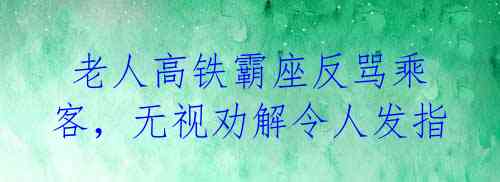 老人高铁霸座反骂乘客，无视劝解令人发指